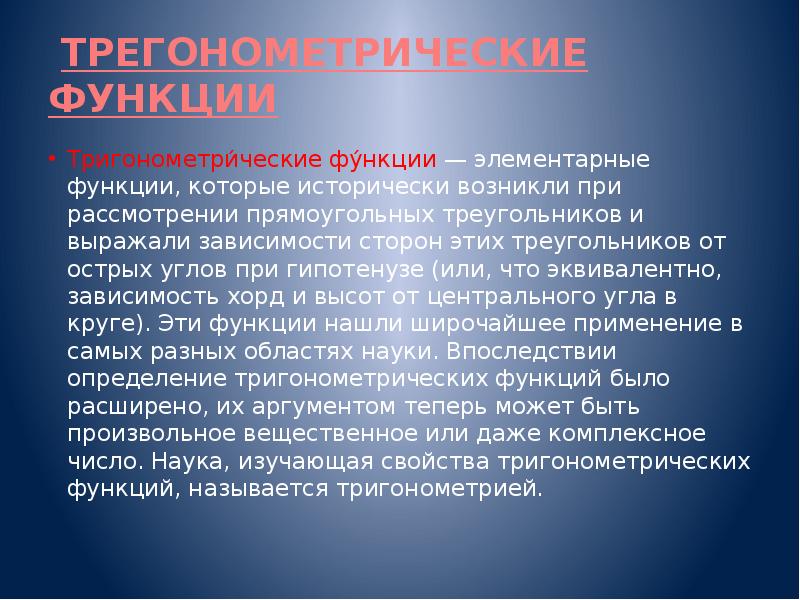 ТРЕГОНОМЕТРИЧЕСКИЕ ФУНКЦИИ

• Тригонометри́ческие фу́нкции — элементарные функции, которые исторически возникли при рассмотрении прямоугольных треугольников и выражали зависимости сторон этих треугольников от острых углов при гипотенузе (или, что эквивалентно, зависимость хорд и высот от центрального угла в круге). Эти функции нашли широчайшее применение в самых разных областях науки. Впоследствии определение тригонометрических функций было расширено, их аргументом теперь может быть произвольное вещественное или даже комплексное число. Наука, изучающая свойства тригонометрических функций, называется тригонометрией.